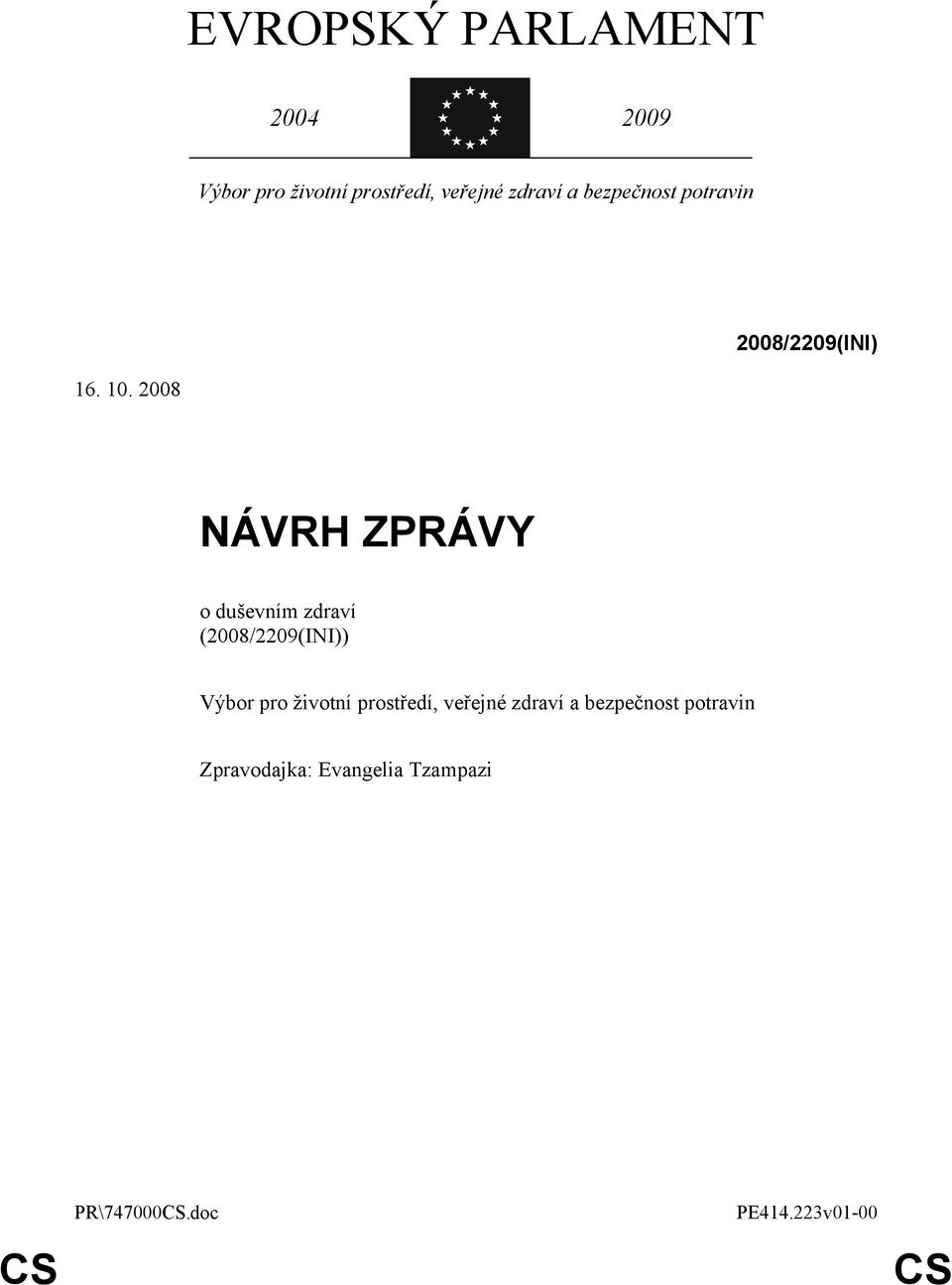 EVROPSKÝ PARLAMENT

2004 2009

Výbor pro životní prostředí, veřejné zdraví a bezpečnost potravin

2008/2209(INI)

16. 10. 2008

NÁVRH ZPRÁVY

o duševním zdraví
(2008/2209(INI))

Výbor pro životní prostředí, veřejné zdraví a bezpečnost potravin

Zpravodajka: Evangelia Tzampazi

PR\747000CS.doc PE414.223v01-00

CS CS